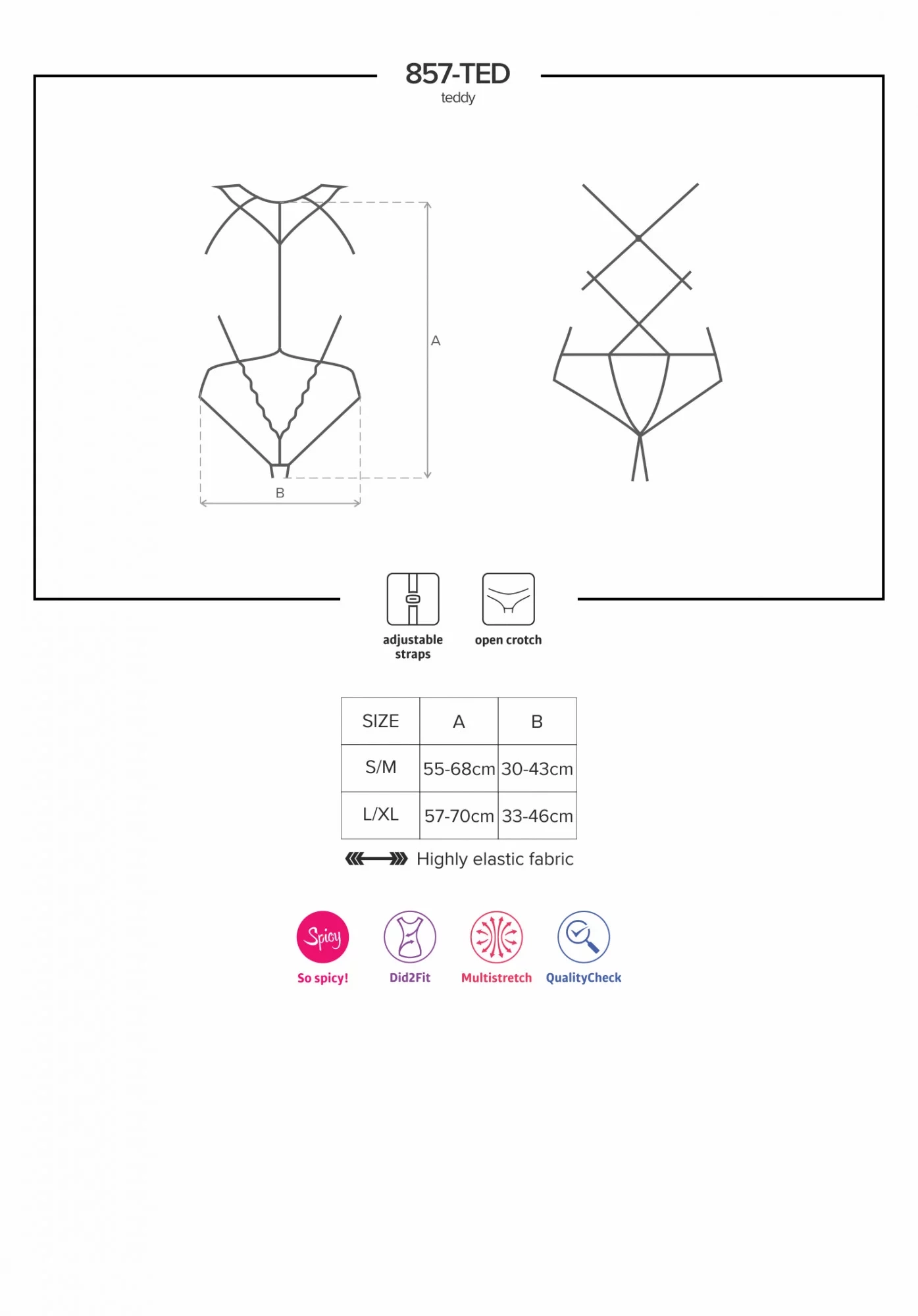 857-TED
teddy

A

B

adjustable straps

open crotch

| SIZE | A | B |
|---|---|---|
| S/M | 55-68cm | 30-43cm |
| L/XL | 57-70cm | 33-46cm |

Highly elastic fabric

Spicy
So spicy!

Did2Fit

Multistretch

QualityCheck